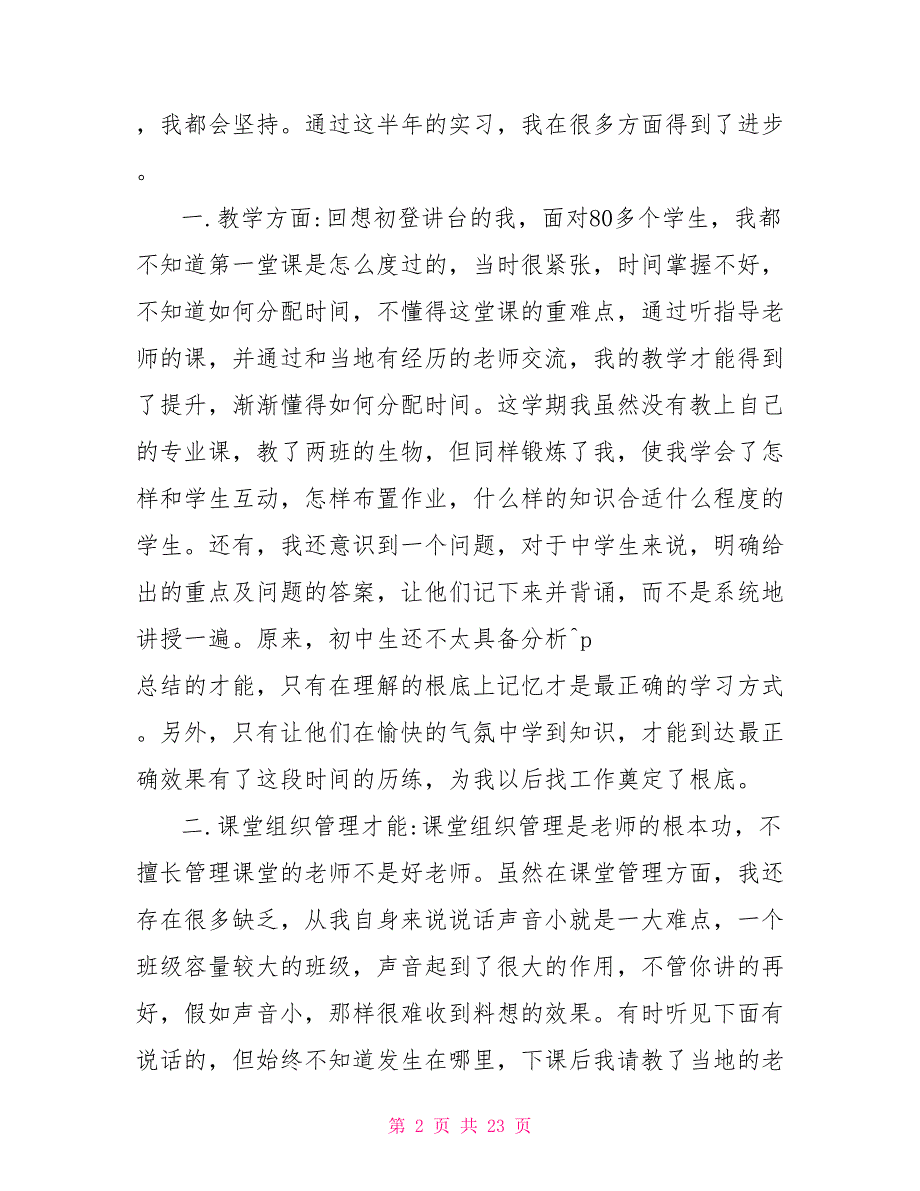 ，我都会坚持。通过这半年的实习，我在很多方面得到了进步。

一.教学方面:回想初登讲台的我，面对80多个学生，我都不知道第一堂课是怎么度过的，当时很紧张，时间掌握不好，不知道如何分配时间，不懂得这堂课的重难点，通过听指导老师的课，并通过和当地有经历的老师交流，我的教学才能得到了提升，渐渐懂得如何分配时间。这学期我虽然没有教上自己的专业课，教了两班的生物，但同样锻炼了我，使我学会了怎样和学生互动，怎样布置作业，什么样的知识合适什么程度的学生。还有，我还意识到一个问题，对于中学生来说，明确给出的重点及问题的答案，让他们记下来并背诵，而不是系统地讲授一遍。原来，初中生还不太具备分析^p
总结的才能，只有在理解的根底上记忆才是最正确的学习方式。另外，只有让他们在愉快的气氛中学到知识，才能到达最正确效果有了这段时间的历练，为我以后找工作奠定了根底。

二.课堂组织管理才能:课堂组织管理是老师的根本功，不擅长管理课堂的老师不是好老师。虽然在课堂管理方面，我还存在很多缺乏，从我自身来说说话声音小就是一大难点，一个班级容量较大的班级，声音起到了很大的作用，不管你讲的再好，假如声音小，那样很难收到料想的效果。有时听见下面有说话的，但始终不知道发生在哪里，下课后我请教了当地的老

第 2 页 共 23 页